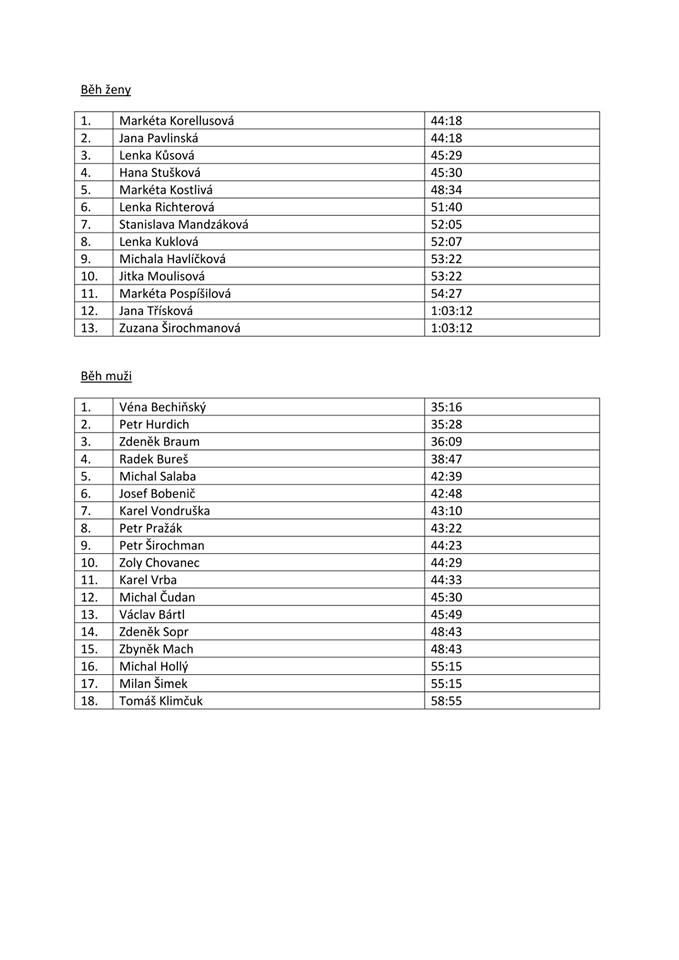 Běh ženy

| 1. | Markéta Korellusová | 44:18 |
|---|---|---|
| 2. | Jana Pavlinská | 44:18 |
| 3. | Lenka Kůsová | 45:29 |
| 4. | Hana Stušková | 45:30 |
| 5. | Markéta Kostlivá | 48:34 |
| 6. | Lenka Richterová | 51:40 |
| 7. | Stanislava Mandzáková | 52:05 |
| 8. | Lenka Kuklová | 52:07 |
| 9. | Michala Havlíčková | 53:22 |
| 10. | Jitka Moulisová | 53:22 |
| 11. | Markéta Pospíšilová | 54:27 |
| 12. | Jana Třísková | 1:03:12 |
| 13. | Zuzana Širochmanová | 1:03:12 |

Běh muži

| 1. | Véna Bechiňský | 35:16 |
|---|---|---|
| 2. | Petr Hurdich | 35:28 |
| 3. | Zdeněk Braum | 36:09 |
| 4. | Radek Bureš | 38:47 |
| 5. | Michal Salaba | 42:39 |
| 6. | Josef Bobenič | 42:48 |
| 7. | Karel Vondruška | 43:10 |
| 8. | Petr Pražák | 43:22 |
| 9. | Petr Širochman | 44:23 |
| 10. | Zoly Chovanec | 44:29 |
| 11. | Karel Vrba | 44:33 |
| 12. | Michal Čudan | 45:30 |
| 13. | Václav Bártl | 45:49 |
| 14. | Zdeněk Sopr | 48:43 |
| 15. | Zbyněk Mach | 48:43 |
| 16. | Michal Hollý | 55:15 |
| 17. | Milan Šimek | 55:15 |
| 18. | Tomáš Klimčuk | 58:55 |